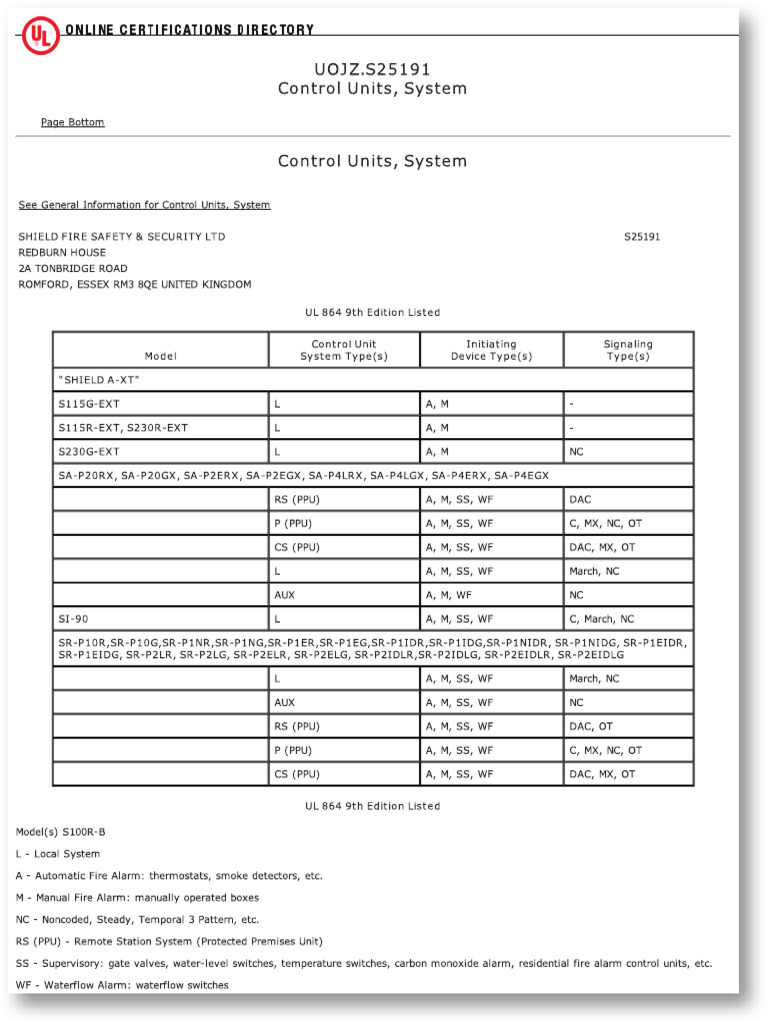 UL ONLINE CERTIFICATIONS DIRECTORY

UOJZ.S25191
Control Units, System

Page Bottom

Control Units, System

See General Information for Control Units, System

SHIELD FIRE SAFETY & SECURITY LTD
REDBURN HOUSE
2A TONBRIDGE ROAD
ROMFORD, ESSEX RM3 8QE UNITED KINGDOM

S25191

UL 864 9th Edition Listed

| Model | Control Unit System Type(s) | Initiating Device Type(s) | Signaling Type(s) |
|---|---|---|---|
| "SHIELD A-XT" | | | |
| S115G-EXT | L | A, M | - |
| S115R-EXT, S230R-EXT | L | A, M | - |
| S230G-EXT | L | A, M | NC |
| SA-P20RX, SA-P20GX, SA-P2ERX, SA-P2EGX, SA-P4LRX, SA-P4LGX, SA-P4ERX, SA-P4EGX | | | |
| | RS (PPU) | A, M, SS, WF | DAC |
| | P (PPU) | A, M, SS, WF | C, MX, NC, OT |
| | CS (PPU) | A, M, SS, WF | DAC, MX, OT |
| | L | A, M, SS, WF | March, NC |
| | AUX | A, M, WF | NC |
| SI-90 | L | A, M, SS, WF | C, March, NC |
| SR-P10R,SR-P10G,SR-P1NR,SR-P1NG,SR-P1ER,SR-P1EG,SR-P1IDR,SR-P1IDG,SR-P1NIDR, SR-P1NIDG, SR-P1EIDR, SR-P1EIDG, SR-P2LR, SR-P2LG, SR-P2ELR, SR-P2ELG, SR-P2IDLR,SR-P2IDLG, SR-P2EIDLR, SR-P2EIDLG | | | |
| | L | A, M, SS, WF | March, NC |
| | AUX | A, M, SS, WF | NC |
| | RS (PPU) | A, M, SS, WF | DAC, OT |
| | P (PPU) | A, M, SS, WF | C, MX, NC, OT |
| | CS (PPU) | A, M, SS, WF | DAC, MX, OT |

UL 864 9th Edition Listed

Model(s) S100R-B

L - Local System

A - Automatic Fire Alarm: thermostats, smoke detectors, etc.

M - Manual Fire Alarm: manually operated boxes

NC - Noncoded, Steady, Temporal 3 Pattern, etc.

RS (PPU) - Remote Station System (Protected Premises Unit)

SS - Supervisory: gate valves, water-level switches, temperature switches, carbon monoxide alarm, residential fire alarm control units, etc.

WF - Waterflow Alarm: waterflow switches